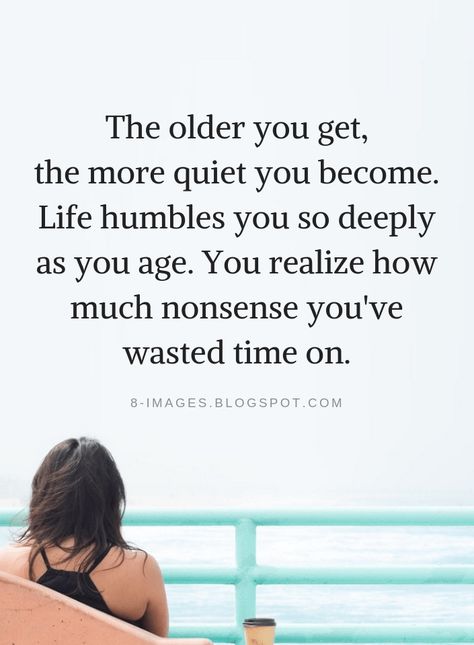 The older you get, the more quiet you become. Life humbles you so deeply as you age. You realize how much nonsense you've wasted time on.

8-IMAGES.BLOGSPOT.COM